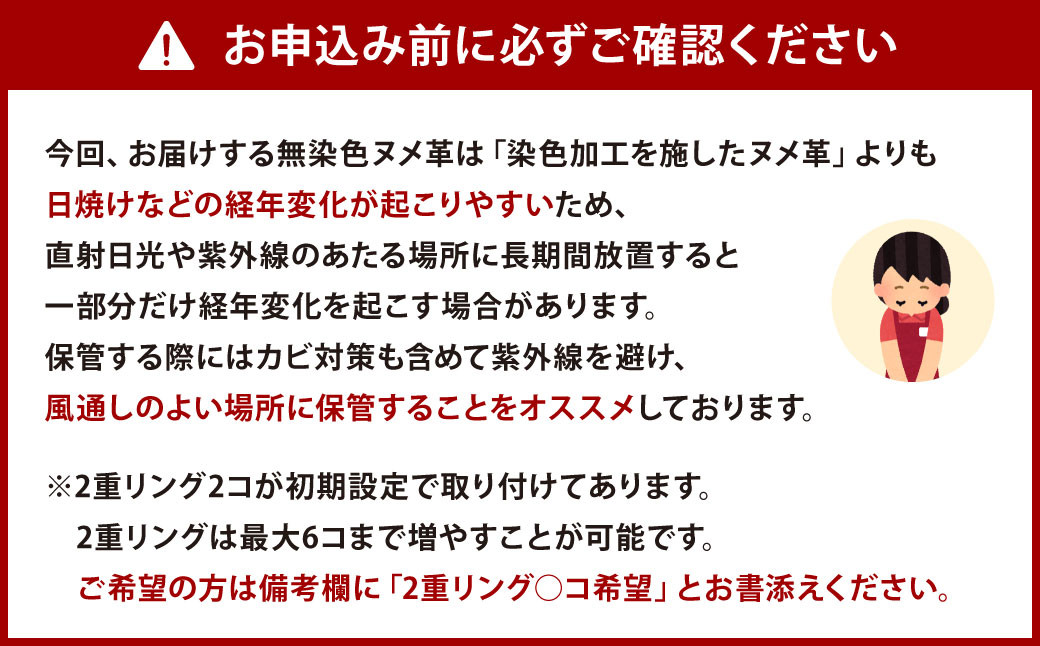 お申込み前に必ずご確認ください

今回、お届けする無染色ヌメ革は「染色加工を施したヌメ革」よりも日焼けなどの経年変化が起こりやすいため、直射日光や紫外線のあたる場所に長期間放置すると一部分だけ経年変化を起こす場合があります。保管する際にはカビ対策も含めて紫外線を避け、風通しのよい場所に保管することをオススメしております。

※2重リング2コが初期設定で取り付けてあります。
2重リングは最大6コまで増やすことが可能です。
ご希望の方は備考欄に「2重リング○コ希望」とお書添えください。